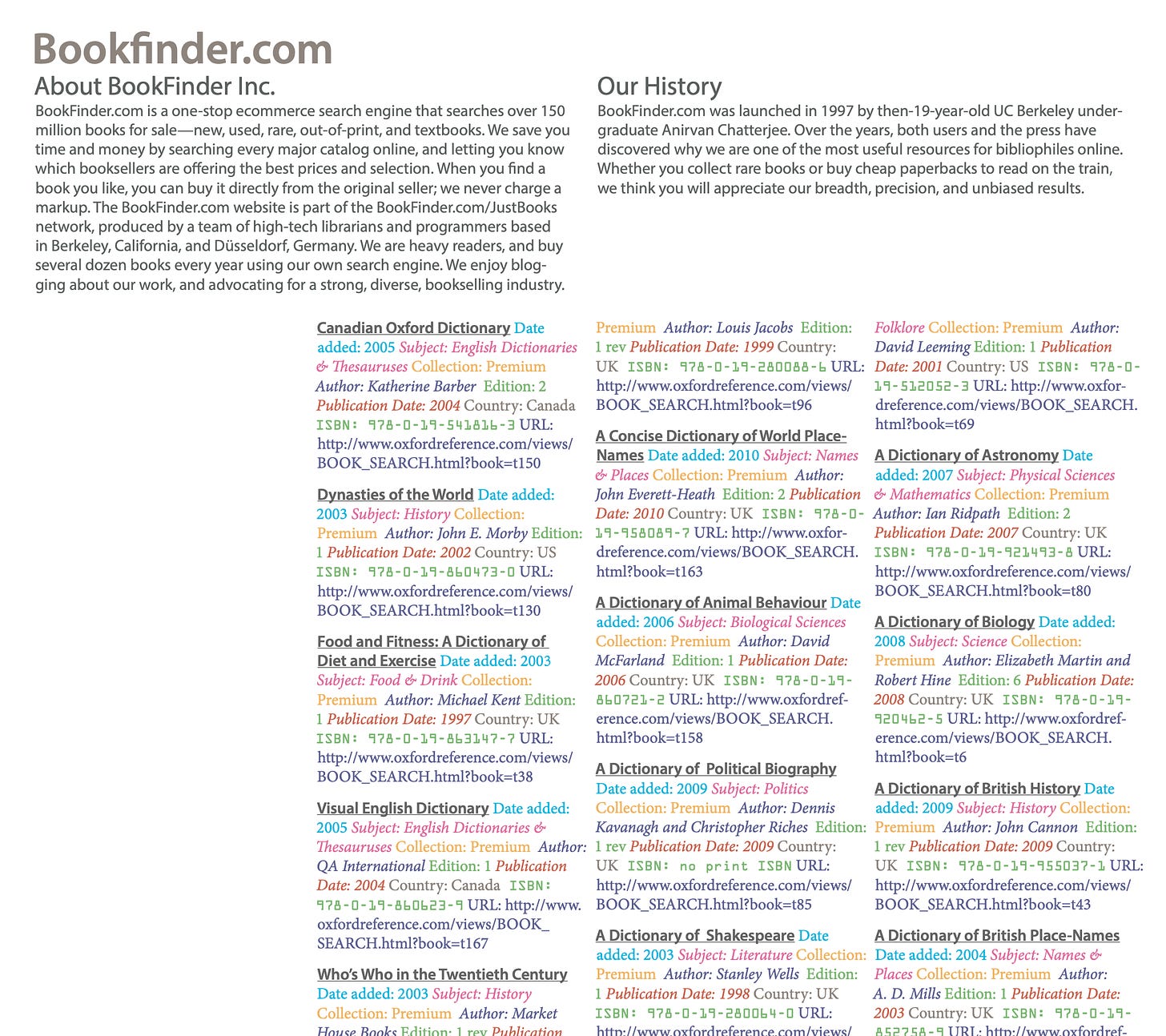 Bookfinder.com

About BookFinder Inc.

BookFinder.com is a one-stop ecommerce search engine that searches over 150 million books for sale—new, used, rare, out-of-print, and textbooks. We save you time and money by searching every major catalog online, and letting you know which booksellers are offering the best prices and selection. When you find a book you like, you can buy it directly from the original seller; we never charge a markup. The BookFinder.com website is part of the BookFinder.com/JustBooks network, produced by a team of high-tech librarians and programmers based in Berkeley, California, and Düsseldorf, Germany. We are heavy readers, and buy several dozen books every year using our own search engine. We enjoy blogging about our work, and advocating for a strong, diverse, bookselling industry.

Our History

BookFinder.com was launched in 1997 by then-19-year-old UC Berkeley undergraduate Anirvan Chatterjee. Over the years, both users and the press have discovered why we are one of the most useful resources for bibliophiles online. Whether you collect rare books or buy cheap paperbacks to read on the train, we think you will appreciate our breadth, precision, and unbiased results.

Canadian Oxford Dictionary Date added: 2005 Subject: English Dictionaries & Thesauruses Collection: Premium Author: Katherine Barber Edition: 2 Publication Date: 2004 Country: Canada ISBN: 978-0-19-541816-3 URL: http://www.oxfordreference.com/views/BOOK_SEARCH.html?book=t150

Dynasties of the World Date added: 2003 Subject: History Collection: Premium Author: John E. Morby Edition: 1 Publication Date: 2002 Country: US ISBN: 978-0-19-860473-0 URL: http://www.oxfordreference.com/views/BOOK_SEARCH.html?book=t130

Food and Fitness: A Dictionary of Diet and Exercise Date added: 2003 Subject: Food & Drink Collection: Premium Author: Michael Kent Edition: 1 Publication Date: 1997 Country: UK ISBN: 978-0-19-863147-7 URL: http://www.oxfordreference.com/views/BOOK_SEARCH.html?book=t38

Visual English Dictionary Date added: 2005 Subject: English Dictionaries & Thesauruses Collection: Premium Author: QA International Edition: 1 Publication Date: 2004 Country: Canada ISBN: 978-0-19-860623-9 URL: http://www.oxfordreference.com/views/BOOK_SEARCH.html?book=t167

Who's Who in the Twentieth Century Date added: 2003 Subject: History Collection: Premium Author: Market House Books Edition: 1 rev Publication

Premium Author: Louis Jacobs Edition: 1 rev Publication Date: 1999 Country: UK ISBN: 978-0-19-280088-6 URL: http://www.oxfordreference.com/views/BOOK_SEARCH.html?book=t96

A Concise Dictionary of World Place-Names Date added: 2010 Subject: Names & Places Collection: Premium Author: John Everett-Heath Edition: 2 Publication Date: 2010 Country: UK ISBN: 978-0-19-958089-7 URL: http://www.oxfordreference.com/views/BOOK_SEARCH.html?book=t163

A Dictionary of Animal Behaviour Date added: 2006 Subject: Biological Sciences Collection: Premium Author: David McFarland Edition: 1 Publication Date: 2006 Country: UK ISBN: 978-0-19-860721-2 URL: http://www.oxfordreference.com/views/BOOK_SEARCH.html?book=t158

A Dictionary of Political Biography Date added: 2009 Subject: Politics Collection: Premium Author: Dennis Kavanagh and Christopher Riches Edition: 1 rev Publication Date: 2009 Country: UK ISBN: no print ISBN URL: http://www.oxfordreference.com/views/BOOK_SEARCH.html?book=t85

A Dictionary of Shakespeare Date added: 2003 Subject: Literature Collection: Premium Author: Stanley Wells Edition: 1 Publication Date: 1998 Country: UK ISBN: 978-0-19-280064-0 URL: http://www.oxfordreference.com/views/

Folklore Collection: Premium Author: David Leeming Edition: 1 Publication Date: 2001 Country: US ISBN: 978-0-19-512052-3 URL: http://www.oxfordreference.com/views/BOOK_SEARCH.html?book=t69

A Dictionary of Astronomy Date added: 2007 Subject: Physical Sciences & Mathematics Collection: Premium Author: Ian Ridpath Edition: 2 Publication Date: 2007 Country: UK ISBN: 978-0-19-921493-8 URL: http://www.oxfordreference.com/views/BOOK_SEARCH.html?book=t80

A Dictionary of Biology Date added: 2008 Subject: Science Collection: Premium Author: Elizabeth Martin and Robert Hine Edition: 6 Publication Date: 2008 Country: UK ISBN: 978-0-19-920462-5 URL: http://www.oxfordreference.com/views/BOOK_SEARCH.html?book=t6

A Dictionary of British History Date added: 2009 Subject: History Collection: Premium Author: John Cannon Edition: 1 rev Publication Date: 2009 Country: UK ISBN: 978-0-19-955037-1 URL: http://www.oxfordreference.com/views/BOOK_SEARCH.html?book=t43

A Dictionary of British Place-Names Date added: 2004 Subject: Names & Places Collection: Premium Author: A. D. Mills Edition: 1 Publication Date: 2003 Country: UK ISBN: 978-0-19-852758-9 URL: http://www.oxfordref-